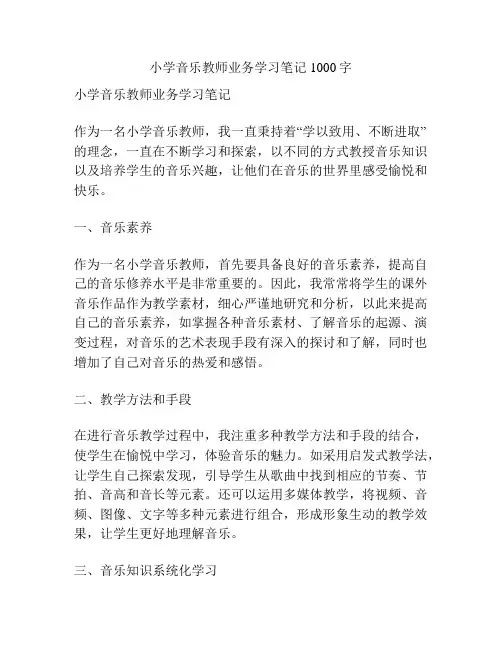 小学音乐教师业务学习笔记 1000 字

小学音乐教师业务学习笔记

作为一名小学音乐教师，我一直秉持着“学以致用、不断进取”的理念，一直在不断学习和探索，以不同的方式教授音乐知识以及培养学生的音乐兴趣，让他们在音乐的世界里感受愉悦和快乐。

一、音乐素养

作为一名小学音乐教师，首先要具备良好的音乐素养，提高自己的音乐修养水平是非常重要的。因此，我常常将学生的课外音乐作品作为教学素材，细心严谨地研究和分析，以此来提高自己的音乐素养，如掌握各种音乐素材、了解音乐的起源、演变过程，对音乐的艺术表现手段有深入的探讨和了解，同时也增加了自己对音乐的热爱和感悟。

二、教学方法和手段

在进行音乐教学过程中，我注重多种教学方法和手段的结合，使学生在愉悦中学习，体验音乐的魅力。如采用启发式教学法，让学生自己探索发现，引导学生从歌曲中找到相应的节奏、节拍、音高和音长等元素。还可以运用多媒体教学，将视频、音频、图像、文字等多种元素进行组合，形成形象生动的教学效果，让学生更好地理解音乐。

三、音乐知识系统化学习